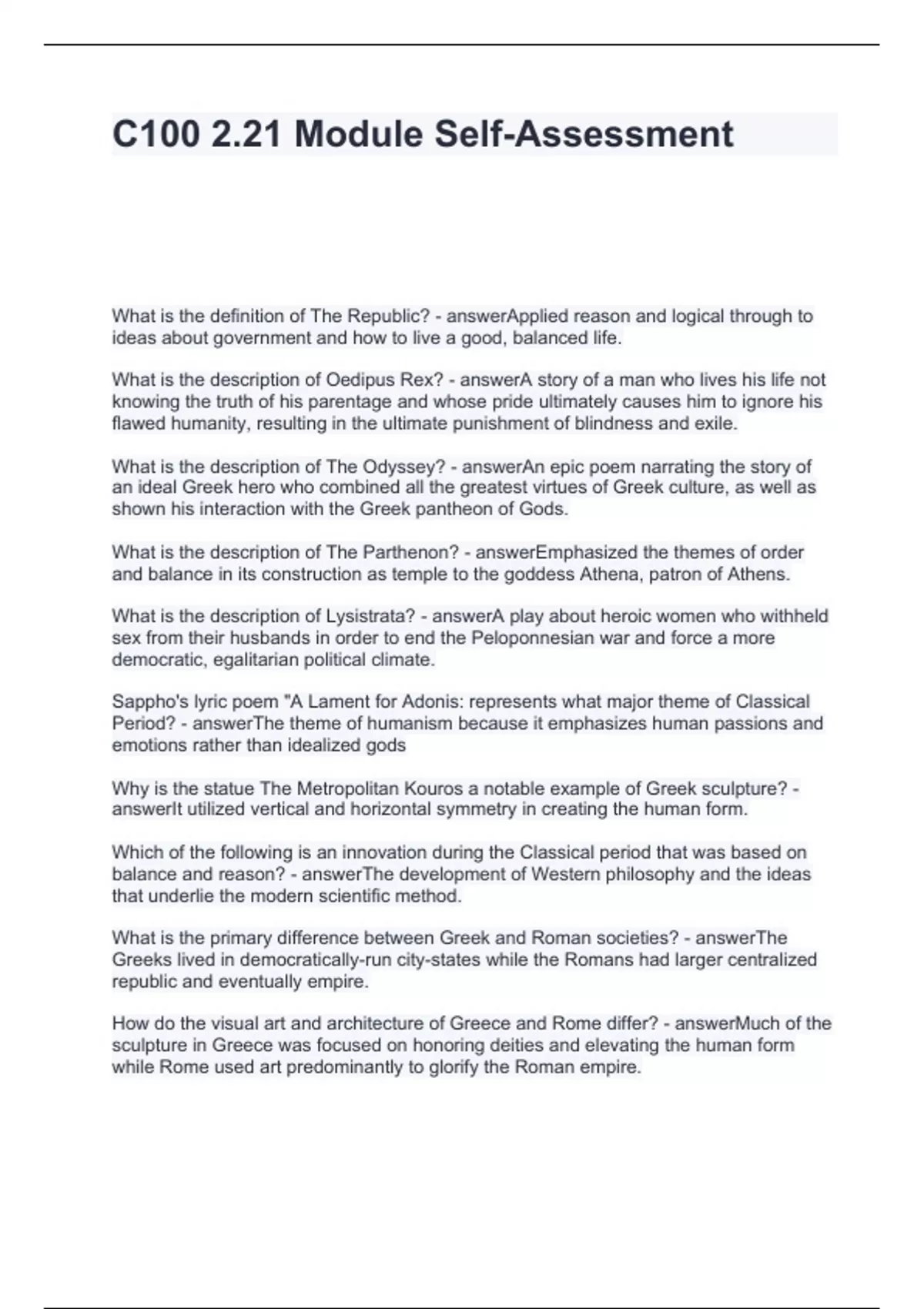 C100 2.21 Module Self-Assessment

What is the definition of The Republic? - answerApplied reason and logical through to ideas about government and how to live a good, balanced life.

What is the description of Oedipus Rex? - answerA story of a man who lives his life not knowing the truth of his parentage and whose pride ultimately causes him to ignore his flawed humanity, resulting in the ultimate punishment of blindness and exile.

What is the description of The Odyssey? - answerAn epic poem narrating the story of an ideal Greek hero who combined all the greatest virtues of Greek culture, as well as shown his interaction with the Greek pantheon of Gods.

What is the description of The Parthenon? - answerEmphasized the themes of order and balance in its construction as temple to the goddess Athena, patron of Athens.

What is the description of Lysistrata? - answerA play about heroic women who withheld sex from their husbands in order to end the Peloponnesian war and force a more democratic, egalitarian political climate.

Sappho's lyric poem "A Lament for Adonis: represents what major theme of Classical Period? - answerThe theme of humanism because it emphasizes human passions and emotions rather than idealized gods

Why is the statue The Metropolitan Kouros a notable example of Greek sculpture? - answerIt utilized vertical and horizontal symmetry in creating the human form.

Which of the following is an innovation during the Classical period that was based on balance and reason? - answerThe development of Western philosophy and the ideas that underlie the modern scientific method.

What is the primary difference between Greek and Roman societies? - answerThe Greeks lived in democratically-run city-states while the Romans had larger centralized republic and eventually empire.

How do the visual art and architecture of Greece and Rome differ? - answerMuch of the sculpture in Greece was focused on honoring deities and elevating the human form while Rome used art predominantly to glorify the Roman empire.